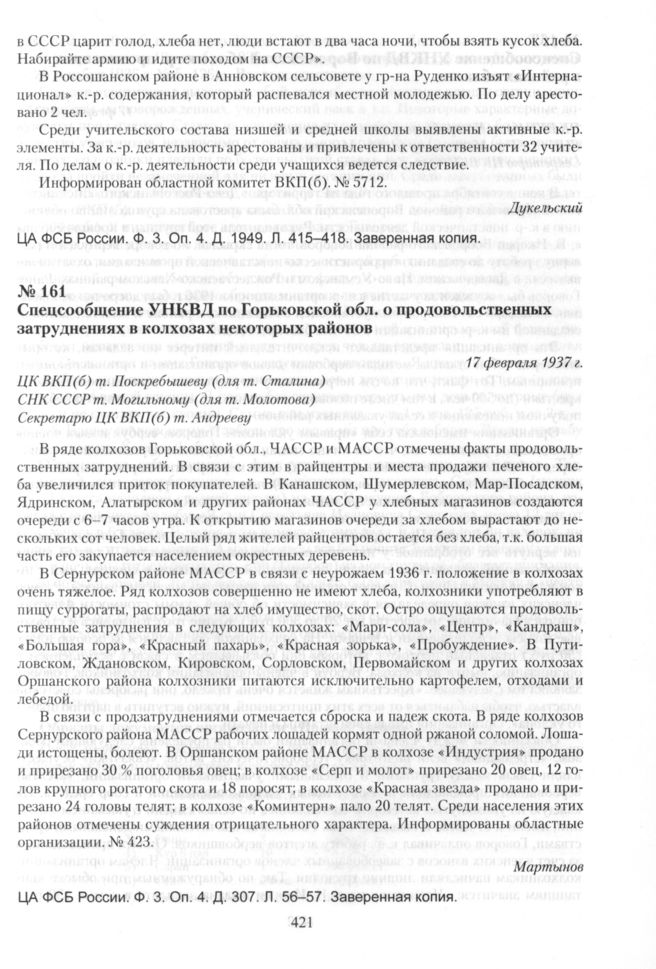 в СССР царит голод, хлеба нет, люди встают в два часа ночи, чтобы взять кусок хлеба. Набирайте армию и идите походом на СССР».

В Россошанском районе в Анновском сельсовете у гр-на Руденко изъят «Интернационал» к.-р. содержания, который распевался местной молодежью. По делу арестовано 2 чел.

Среди учительского состава низшей и средней школы выявлены активные к.-р. элементы. За к.-р. деятельность арестованы и привлечены к ответственности 32 учителя. По делам о к.-р. деятельности среди учащихся ведется следствие.

Информирован областной комитет ВКП(б). № 5712.

Дукельский

ЦА ФСБ России. Ф. 3. Оп. 4. Д. 1949. Л. 415–418. Заверенная копия.

№ 161
Спецсообщение УНКВД по Горьковской обл. о продовольственных затруднениях в колхозах некоторых районов

17 февраля 1937 г.

ЦК ВКП(б) т. Поскребышеву (для т. Сталина)
СНК СССР т. Могильному (для т. Молотова)
Секретарю ЦК ВКП(б) т. Андрееву

В ряде колхозов Горьковской обл., ЧАССР и МАССР отмечены факты продовольственных затруднений. В связи с этим в райцентры и места продажи печеного хлеба увеличился приток покупателей. В Канашском, Шумерлевском, Мар-Посадском, Ядринском, Алатырском и других районах ЧАССР у хлебных магазинов создаются очереди с 6–7 часов утра. К открытию магазинов очереди за хлебом вырастают до нескольких сот человек. Целый ряд жителей райцентров остается без хлеба, т.к. большая часть его закупается населением окрестных деревень.

В Сернурском районе МАССР в связи с неурожаем 1936 г. положение в колхозах очень тяжелое. Ряд колхозов совершенно не имеют хлеба, колхозники употребляют в пищу суррогаты, распродают на хлеб имущество, скот. Остро ощущаются продовольственные затруднения в следующих колхозах: «Мари-сола», «Центр», «Кандраш», «Большая гора», «Красный пахарь», «Красная зорька», «Пробуждение». В Путиловском, Ждановском, Кировском, Сорловском, Первомайском и других колхозах Оршанского района колхозники питаются исключительно картофелем, отходами и лебедой.

В связи с продзатруднениями отмечается сброска и падеж скота. В ряде колхозов Сернурского района МАССР рабочих лошадей кормят одной ржаной соломой. Лошади истощены, болеют. В Оршанском районе МАССР в колхозе «Индустрия» продано и прирезано 30 % поголовья овец; в колхозе «Серп и молот» прирезано 20 овец, 12 голов крупного рогатого скота и 18 поросят; в колхозе «Красная звезда» продано и прирезано 24 головы телят; в колхозе «Коминтерн» пало 20 телят. Среди населения этих районов отмечены суждения отрицательного характера. Информированы областные организации. № 423.

Мартынов

ЦА ФСБ России. Ф. 3. Оп. 4. Д. 307. Л. 56–57. Заверенная копия.

421